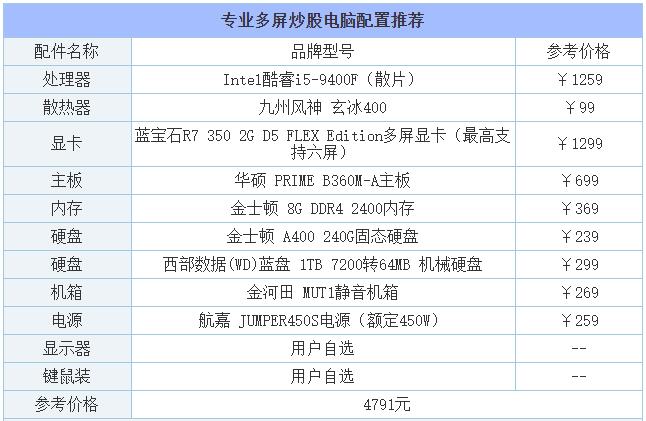 专业多屏炒股电脑配置推荐

| 配件名称 | 品牌型号 | 参考价格 |
|---|---|---|
| 处理器 | Intel酷睿i5-9400F（散片） | ￥1259 |
| 散热器 | 九州风神 玄冰400 | ￥99 |
| 显卡 | 蓝宝石R7 350 2G D5 FLEX Edition多屏显卡（最高支持六屏） | ￥1299 |
| 主板 | 华硕 PRIME B360M-A主板 | ￥699 |
| 内存 | 金士顿 8G DDR4 2400内存 | ￥369 |
| 硬盘 | 金士顿 A400 240G固态硬盘 | ￥239 |
| 硬盘 | 西部数据(WD)蓝盘 1TB 7200转64MB 机械硬盘 | ￥299 |
| 机箱 | 金河田 MUT1静音机箱 | ￥269 |
| 电源 | 航嘉 JUMPER450S电源（额定450W） | ￥259 |
| 显示器 | 用户自选 | -- |
| 键鼠装 | 用户自选 | -- |
| 参考价格 | 4791元 | |